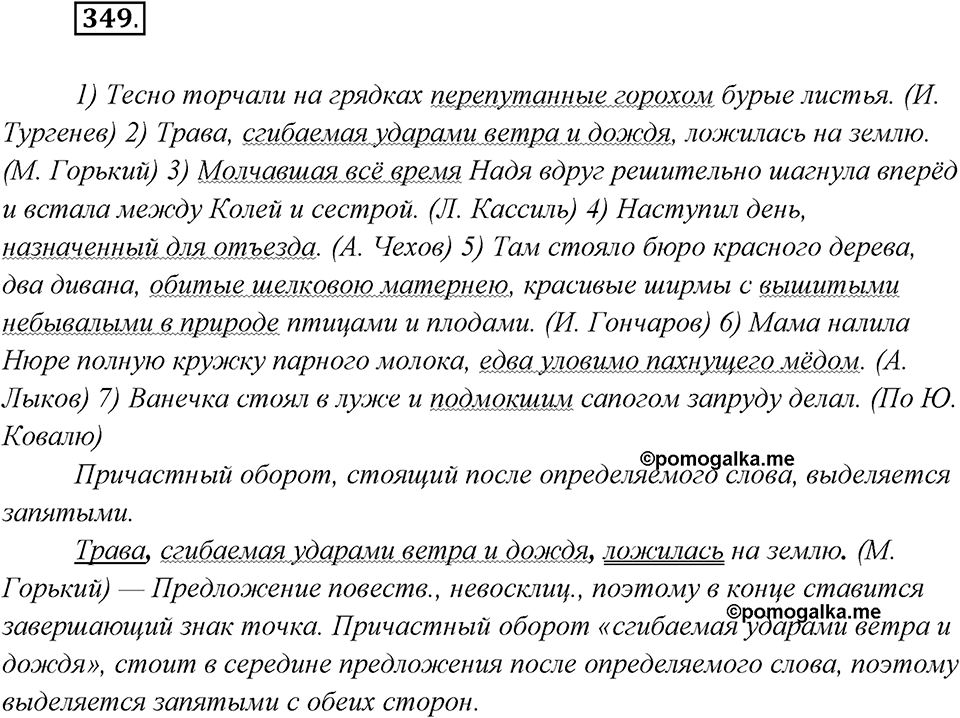 349.

1) Тесно торчали на грядках перепутанные горохом бурые листья. (И. Тургенев) 2) Трава, сгибаемая ударами ветра и дождя, ложилась на землю. (М. Горький) 3) Молчавшая всё время Надя вдруг решительно шагнула вперёд и встала между Колей и сестрой. (Л. Кассиль) 4) Наступил день, назначенный для отъезда. (А. Чехов) 5) Там стояло бюро красного дерева, два дивана, обитые шелковою матернею, красивые ширмы с вышитыми небывалыми в природе птицами и плодами. (И. Гончаров) 6) Мама налила Нюре полную кружку парного молока, едва уловимо пахнущего мёдом. (А. Лыков) 7) Ванечка стоял в луже и подмокшим сапогом запруду делал. (По Ю. Ковалю)

©pomogalka.me

Причастный оборот, стоящий после определяемого слова, выделяется запятыми.

Трава, сгибаемая ударами ветра и дождя, ложилась на землю. (М. Горький) — Предложение повеств., невосклиц., поэтому в конце ставится завершающий знак точка. Причастный оборот «сгибаемая ударами ветра и дождя», стоит в середине предложения после определяемого слова, поэтому выделяется запятыми с обеих сторон.

©pomogalka.me